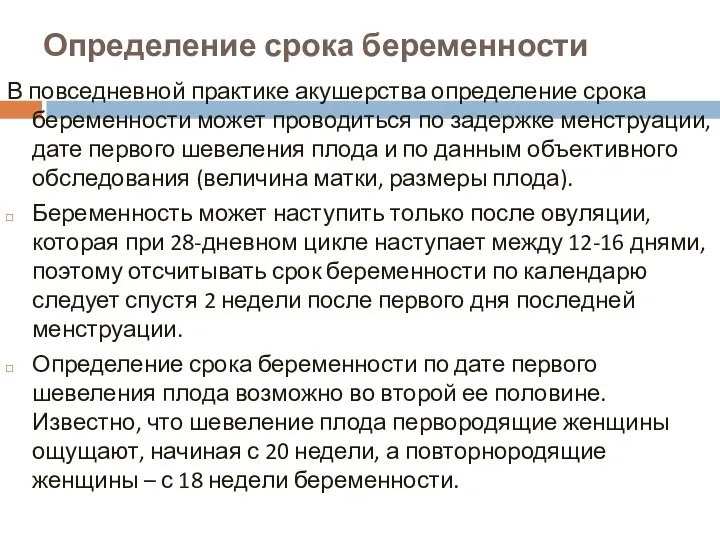 Определение срока беременности

В повседневной практике акушерства определение срока беременности может проводиться по задержке менструации, дате первого шевеления плода и по данным объективного обследования (величина матки, размеры плода).

Беременность может наступить только после овуляции, которая при 28-дневном цикле наступает между 12-16 днями, поэтому отсчитывать срок беременности по календарю следует спустя 2 недели после первого дня последней менструации.

Определение срока беременности по дате первого шевеления плода возможно во второй ее половине. Известно, что шевеление плода первородящие женщины ощущают, начиная с 20 недели, а повторнородящие женщины – с 18 недели беременности.